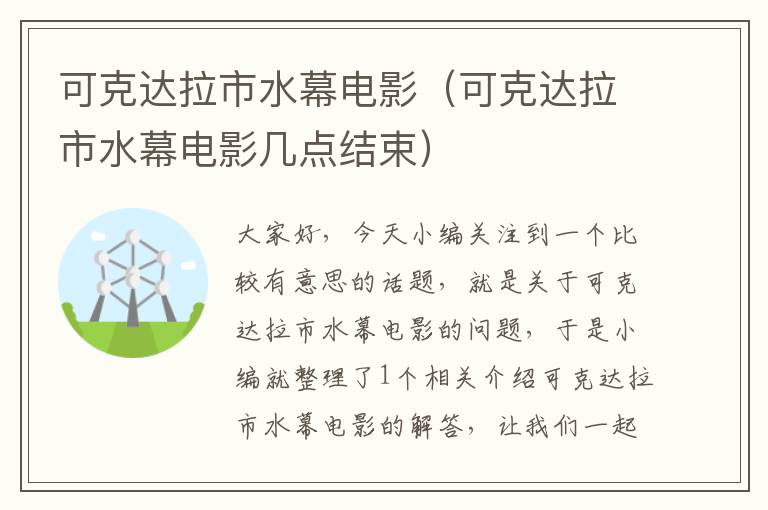 可克达拉市水幕电影（可克达拉市水幕电影几点结束）

大家好，今天小编关注到一个比较有意思的话题，就是关于可克达拉市水幕电影的问题，于是小编就整理了1个相关介绍可克达拉市水幕电影的解答，让我们一起